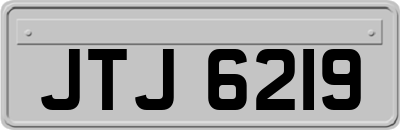 JTJ 6219